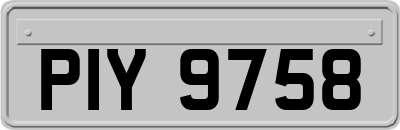 PIY 9758